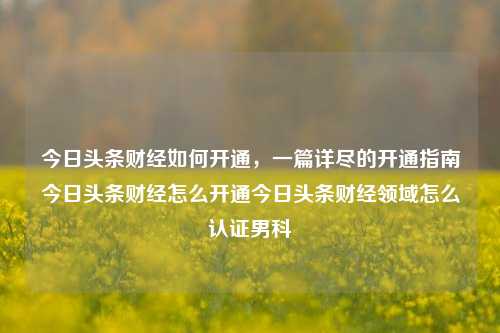 今日头条财经如何开通，一篇详尽的开通指南今日头条财经怎么开通今日头条财经领域怎么认证男科